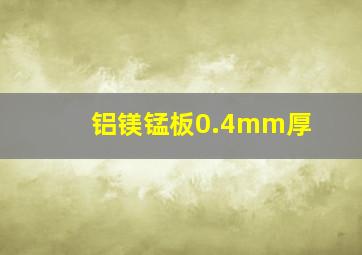 铝镁锰板0.4mm厚